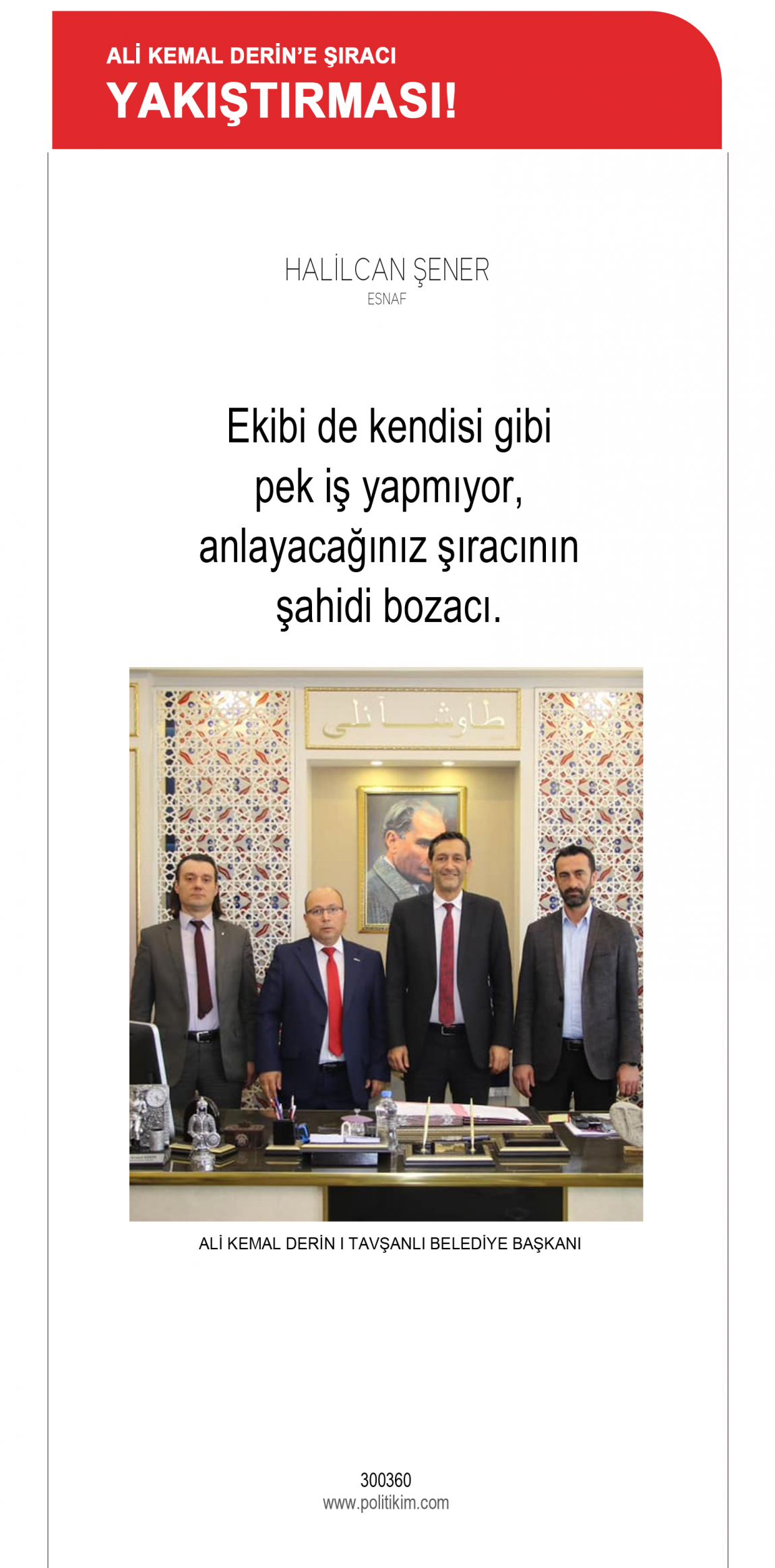 ALİ KEMAL DERİN'E ŞIRACI
YAKIŞTIRMASI!

HALİLCAN ŞENER
ESNAF

Ekibi de kendisi gibi pek iş yapmıyor, anlayacağınız şıracının şahidi bozacı.

ALİ KEMAL DERİN I TAVŞANLI BELEDİYE BAŞKANI

300360
www.politikim.com